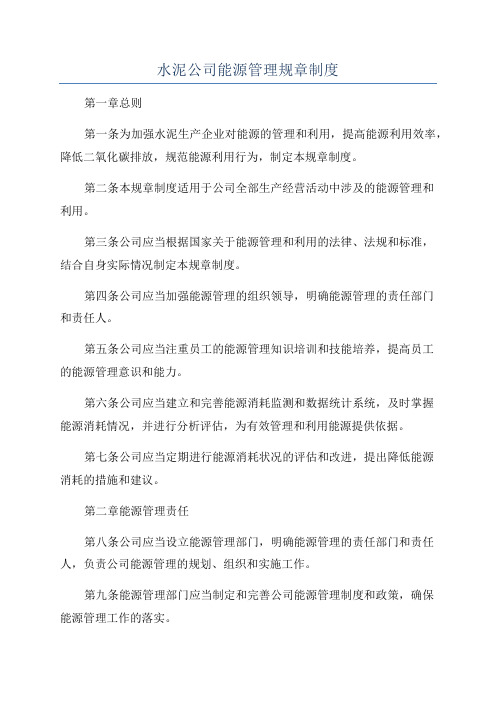 水泥公司能源管理规章制度

第一章总则

第一条为加强水泥生产企业对能源的管理和利用，提高能源利用效率，降低二氧化碳排放，规范能源利用行为，制定本规章制度。

第二条本规章制度适用于公司全部生产经营活动中涉及的能源管理和利用。

第三条公司应当根据国家关于能源管理和利用的法律、法规和标准，结合自身实际情况制定本规章制度。

第四条公司应当加强能源管理的组织领导，明确能源管理的责任部门和责任人。

第五条公司应当注重员工的能源管理知识培训和技能培养，提高员工的能源管理意识和能力。

第六条公司应当建立和完善能源消耗监测和数据统计系统，及时掌握能源消耗情况，并进行分析评估，为有效管理和利用能源提供依据。

第七条公司应当定期进行能源消耗状况的评估和改进，提出降低能源消耗的措施和建议。

第二章能源管理责任

第八条公司应当设立能源管理部门，明确能源管理的责任部门和责任人，负责公司能源管理的规划、组织和实施工作。

第九条能源管理部门应当制定和完善公司能源管理制度和政策，确保能源管理工作的落实。